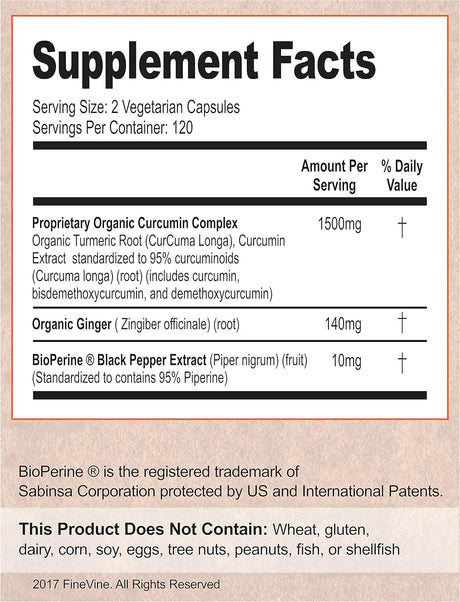 Supplement Facts

Serving Size: 2 Vegetarian Capsules
Servings Per Container: 120

| | Amount Per Serving | % Daily Value |
|---|---|---|
| Proprietary Organic Curcumin Complex Organic Turmeric Root (CurCuma Longa), Curcumin Extract standardized to 95% curcuminoids (Curcuma longa) (root) (includes curcumin, bisdemethoxycurcumin, and demethoxycurcumin) | 1500mg | † |
| Organic Ginger ( Zingiber officinale) (root) | 140mg | † |
| BioPerine ® Black Pepper Extract (Piper nigrum) (fruit) (Standardized to contains 95% Piperine) | 10mg | † |

BioPerine ® is the registered trademark of Sabinsa Corporation protected by US and International Patents.

This Product Does Not Contain: Wheat, gluten, dairy, corn, soy, eggs, tree nuts, peanuts, fish, or shellfish

2017 FineVine. All Rights Reserved